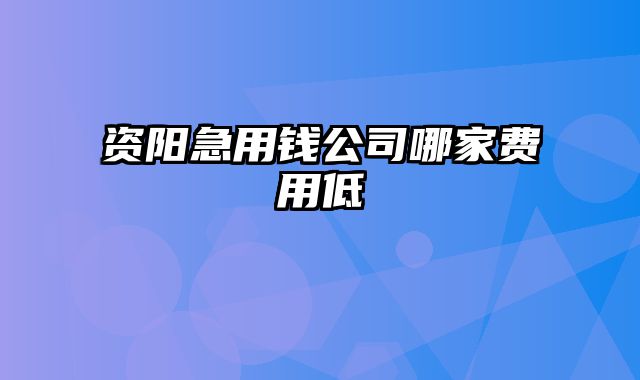 资阳急用钱公司哪家费用低